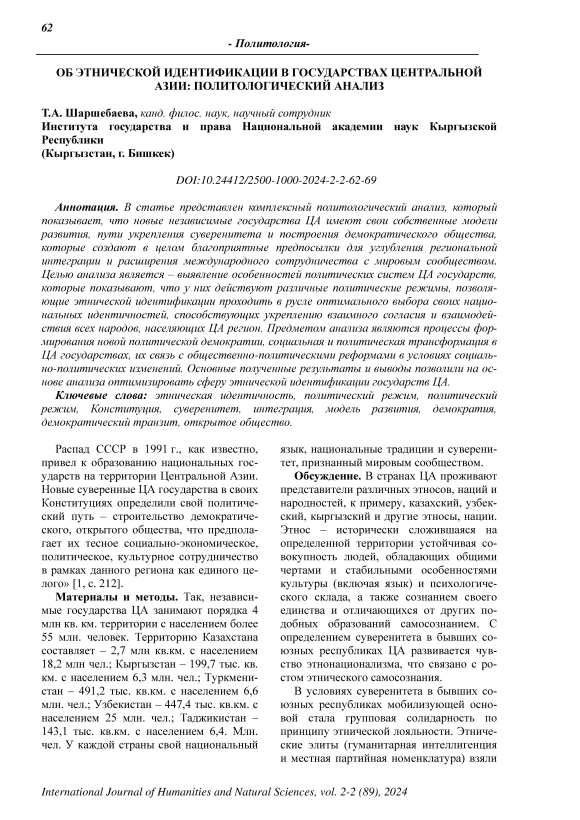 62

- Политология-

ОБ ЭТНИЧЕСКОЙ ИДЕНТИФИКАЦИИ В ГОСУДАРСТВАХ ЦЕНТРАЛЬНОЙ АЗИИ: ПОЛИТОЛОГИЧЕСКИЙ АНАЛИЗ

Т.А. Шаршебаева, канд. филос. наук, научный сотрудник
Института государства и права Национальной академии наук Кыргызской Республики
(Кыргызстан, г. Бишкек)

DOI:10.24412/2500-1000-2024-2-2-62-69

Аннотация. В статье представлен комплексный политологический анализ, который показывает, что новые независимые государства ЦА имеют свои собственные модели развития, пути укрепления суверенитета и построения демократического общества, которые создают в целом благоприятные предпосылки для углубления региональной интеграции и расширения международного сотрудничества с мировым сообществом. Целью анализа является – выявление особенностей политических систем ЦА государств, которые показывают, что у них действуют различные политические режимы, позволяющие этнической идентификации проходить в русле оптимального выбора своих национальных идентичностей, способствующих укреплению взаимного согласия и взаимодействия всех народов, населяющих ЦА регион. Предметом анализа являются процессы формирования новой политической демократии, социальная и политическая трансформация в ЦА государствах, их связь с общественно-политическими реформами в условиях социально-политических изменений. Основные полученные результаты и выводы позволили на основе анализа оптимизировать сферу этнической идентификации государств ЦА.

Ключевые слова: этническая идентичность, политический режим, политический режим, Конституция, суверенитет, интеграция, модель развития, демократия, демократический транзит, открытое общество.

Распад СССР в 1991 г., как известно, привел к образованию национальных государств на территории Центральной Азии. Новые суверенные ЦА государства в своих Конституциях определили свой политический путь – строительство демократического, открытого общества, что предполагает их тесное социально-экономическое, политическое, культурное сотрудничество в рамках данного региона как единого целого» [1, с. 212].

Материалы и методы. Так, независимые государства ЦА занимают порядка 4 млн кв. км. территории с населением более 55 млн. человек. Территорию Казахстана составляет – 2,7 млн кв.км. с населением 18,2 млн чел.; Кыргызстан – 199,7 тыс. кв. км. с населением 6,3 млн. чел.; Туркменистан – 491,2 тыс. кв.км. с населением 6,6 млн. чел.; Узбекистан – 447,4 тыс. кв.км. с населением 25 млн. чел.; Таджикистан – 143,1 тыс. кв.км. с населением 6,4. Млн. чел. У каждой страны свой национальный язык, национальные традиции и суверенитет, признанный мировым сообществом.

Обсуждение. В странах ЦА проживают представители различных этносов, наций и народностей, к примеру, казахский, узбекский, кыргызский и другие этносы, нации. Этнос – исторически сложившаяся на определенной территории устойчивая совокупность людей, обладающих общими чертами и стабильными особенностями культуры (включая язык) и психологического склада, а также сознанием своего единства и отличающихся от других подобных образований самосознанием. С определением суверенитета в бывших союзных республиках ЦА развивается чувство этнонационализма, что связано с ростом этнического самосознания.

В условиях суверенитета в бывших союзных республиках мобилизующей основой стала групповая солидарность по принципу этнической лояльности. Этнические элиты (гуманитарная интеллигенция и местная партийная номенклатура) взяли

International Journal of Humanities and Natural Sciences, vol. 2-2 (89), 2024